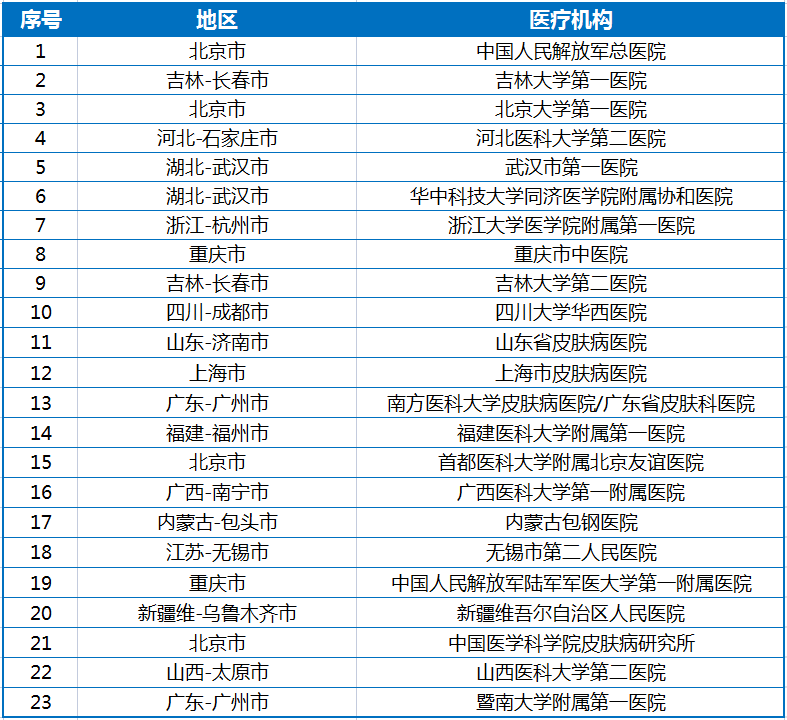 | 序号 | 地区 | 医疗机构 |
|---|---|---|
| 1 | 北京市 | 中国人民解放军总医院 |
| 2 | 吉林-长春市 | 吉林大学第一医院 |
| 3 | 北京市 | 北京大学第一医院 |
| 4 | 河北-石家庄市 | 河北医科大学第二医院 |
| 5 | 湖北-武汉市 | 武汉市第一医院 |
| 6 | 湖北-武汉市 | 华中科技大学同济医学院附属协和医院 |
| 7 | 浙江-杭州市 | 浙江大学医学院附属第一医院 |
| 8 | 重庆市 | 重庆市中医院 |
| 9 | 吉林-长春市 | 吉林大学第二医院 |
| 10 | 四川-成都市 | 四川大学华西医院 |
| 11 | 山东-济南市 | 山东省皮肤病医院 |
| 12 | 上海市 | 上海市皮肤病医院 |
| 13 | 广东-广州市 | 南方医科大学皮肤病医院/广东省皮肤科医院 |
| 14 | 福建-福州市 | 福建医科大学附属第一医院 |
| 15 | 北京市 | 首都医科大学附属北京友谊医院 |
| 16 | 广西-南宁市 | 广西医科大学第一附属医院 |
| 17 | 内蒙古-包头市 | 内蒙古包钢医院 |
| 18 | 江苏-无锡市 | 无锡市第二人民医院 |
| 19 | 重庆市 | 中国人民解放军陆军军医大学第一附属医院 |
| 20 | 新疆维-乌鲁木齐市 | 新疆维吾尔自治区人民医院 |
| 21 | 北京市 | 中国医学科学院皮肤病研究所 |
| 22 | 山西-太原市 | 山西医科大学第二医院 |
| 23 | 广东-广州市 | 暨南大学附属第一医院 |